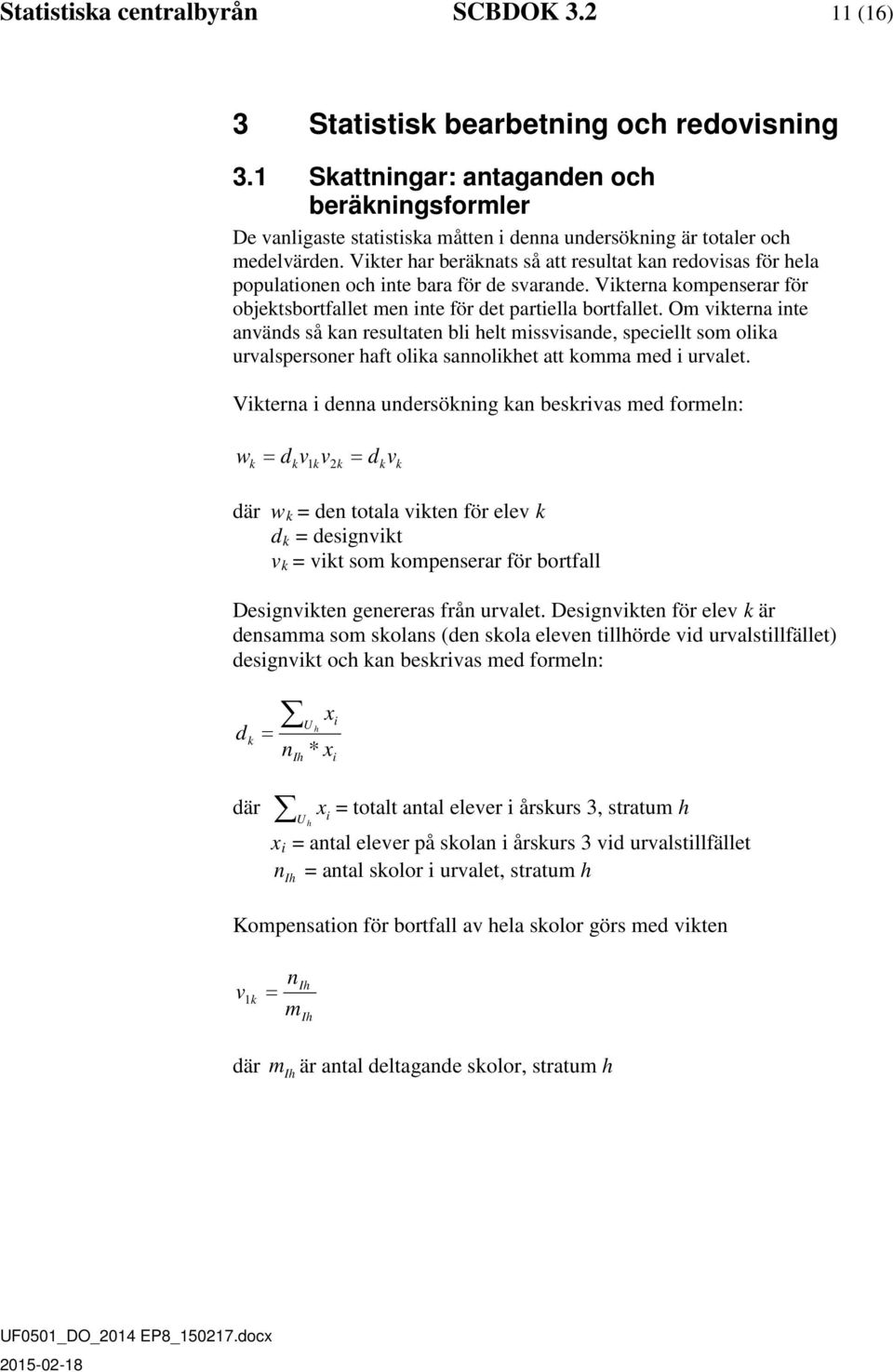 Statistiska centralbyrån SCBDOK 3.2 11 (16)

3 Statistisk bearbetning och redovisning

3.1 Skattningar: antaganden och beräkningsformler

De vanligaste statistiska måtten i denna undersökning är totaler och medelvärden. Vikter har beräknats så att resultat kan redovisas för hela populationen och inte bara för de svarande. Vikterna kompenserar för objektsbortfallet men inte för det partiella bortfallet. Om vikterna inte används så kan resultaten bli helt missvisande, speciellt som olika urvalspersoner haft olika sannolikhet att komma med i urvalet.

Vikterna i denna undersökning kan beskrivas med formeln:

$w_k = d_k v_{1k} v_{2k} = d_k v_k$

där $w_k$ = den totala vikten för elev $k$
$d_k$ = designvikt
$v_k$ = vikt som kompenserar för bortfall

Designvikten genereras från urvalet. Designvikten för elev $k$ är densamma som skolans (den skola eleven tillhörde vid urvalstillfället) designvikt och kan beskrivas med formeln:

$d_k = \frac{\sum_{U_h} x_i}{n_{Ih} * x_i}$

där $\sum_{U_h} x_i$ = totalt antal elever i årskurs 3, stratum $h$
$x_i$ = antal elever på skolan i årskurs 3 vid urvalstillfället
$n_{Ih}$ = antal skolor i urvalet, stratum $h$

Kompensation för bortfall av hela skolor görs med vikten

$v_{1k} = \frac{n_{Ih}}{m_{Ih}}$

där $m_{Ih}$ är antal deltagande skolor, stratum $h$

UF0501_DO_2014 EP8_150217.docx
2015-02-18